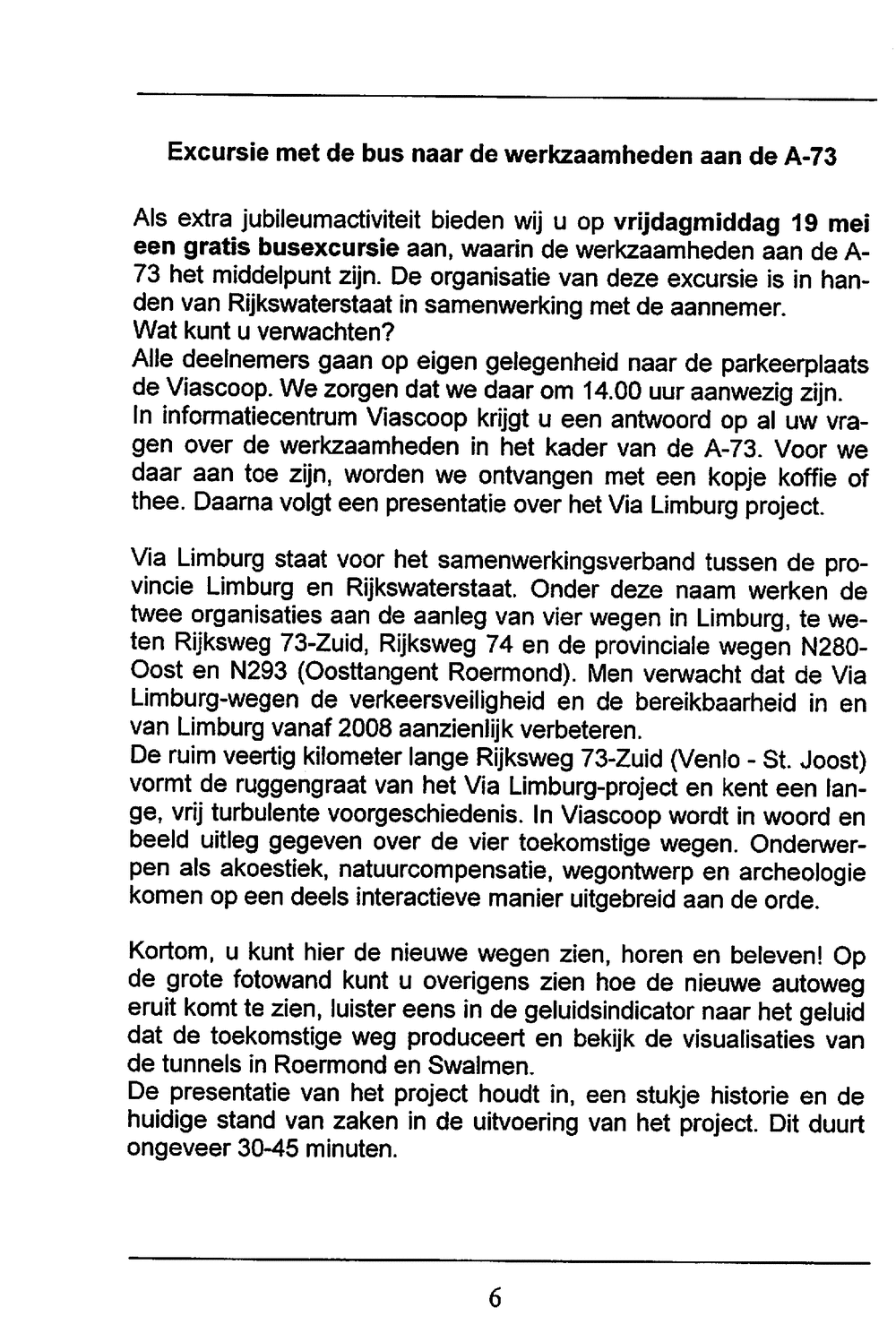 Excursie met de bus naar de werkzaamheden aan de A-73

Als extra jubileumactiviteit bieden wij u op vrijdagmiddag 19 mei een gratis busexcursie aan, waarin de werkzaamheden aan de A-73 het middelpunt zijn. De organisatie van deze excursie is in handen van Rijkswaterstaat in samenwerking met de aannemer.
Wat kunt u verwachten?
Alle deelnemers gaan op eigen gelegenheid naar de parkeerplaats de Viascoop. We zorgen dat we daar om 14.00 uur aanwezig zijn.
In informatiecentrum Viascoop krijgt u een antwoord op al uw vragen over de werkzaamheden in het kader van de A-73. Voor we daar aan toe zijn, worden we ontvangen met een kopje koffie of thee. Daarna volgt een presentatie over het Via Limburg project.

Via Limburg staat voor het samenwerkingsverband tussen de provincie Limburg en Rijkswaterstaat. Onder deze naam werken de twee organisaties aan de aanleg van vier wegen in Limburg, te weten Rijksweg 73-Zuid, Rijksweg 74 en de provinciale wegen N280-Oost en N293 (Oosttangent Roermond). Men verwacht dat de Via Limburg-wegen de verkeersveiligheid en de bereikbaarheid in en van Limburg vanaf 2008 aanzienlijk verbeteren.
De ruim veertig kilometer lange Rijksweg 73-Zuid (Venlo - St. Joost) vormt de ruggengraat van het Via Limburg-project en kent een lange, vrij turbulente voorgeschiedenis. In Viascoop wordt in woord en beeld uitleg gegeven over de vier toekomstige wegen. Onderwerpen als akoestiek, natuurcompensatie, wegontwerp en archeologie komen op een deels interactieve manier uitgebreid aan de orde.

Kortom, u kunt hier de nieuwe wegen zien, horen en beleven! Op de grote fotowand kunt u overigens zien hoe de nieuwe autoweg eruit komt te zien, luister eens in de geluidsindicator naar het geluid dat de toekomstige weg produceert en bekijk de visualisaties van de tunnels in Roermond en Swalmen.
De presentatie van het project houdt in, een stukje historie en de huidige stand van zaken in de uitvoering van het project. Dit duurt ongeveer 30-45 minuten.

6